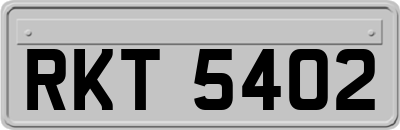 RKT 5402